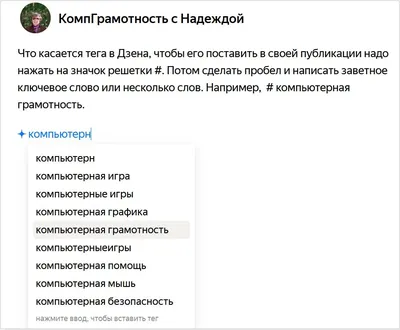 КомпГрамотность с Надеждой

Что касается тега в Дзена, чтобы его поставить в своей публикации надо нажать на значок решетки #. Потом сделать пробел и написать заветное ключевое слово или несколько слов. Например, # компьютерная грамотность.

✦ компьютерн

компьютерн
компьютерная игра
компьютерные игры
компьютерная графика
компьютерная грамотность
компьютерныеигры
компьютерная помощь
компьютерная мышь
компьютерная безопасность
нажмите ввод, чтобы вставить тег